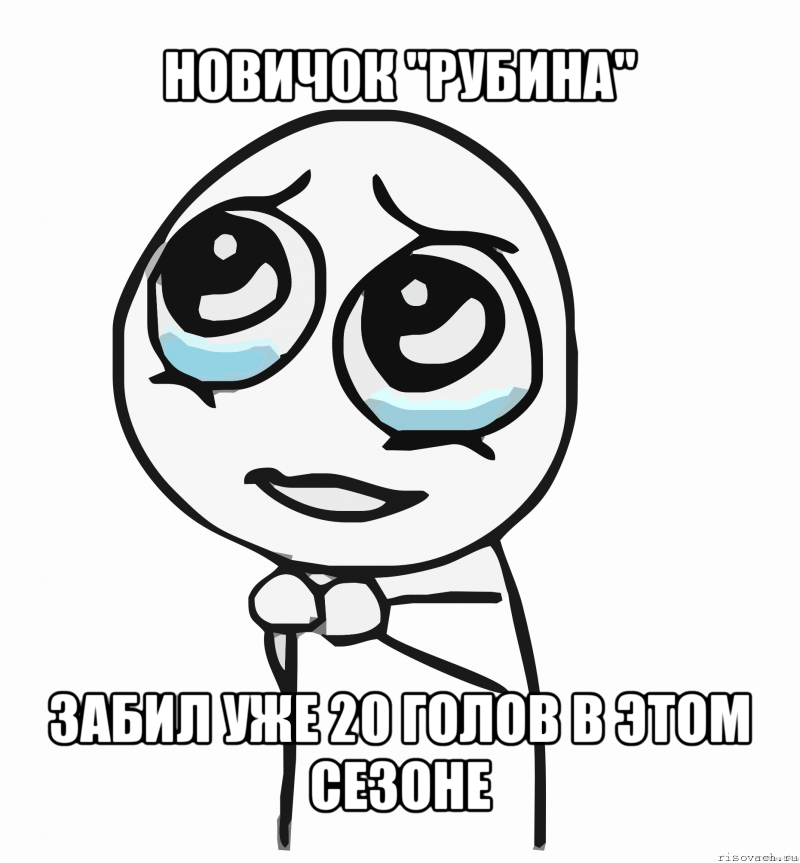 НОВИЧОК "РУБИНА"

ЗАБИЛ УЖЕ 20 ГОЛОВ В ЭТОМ СЕЗОНЕ

risovach.ru